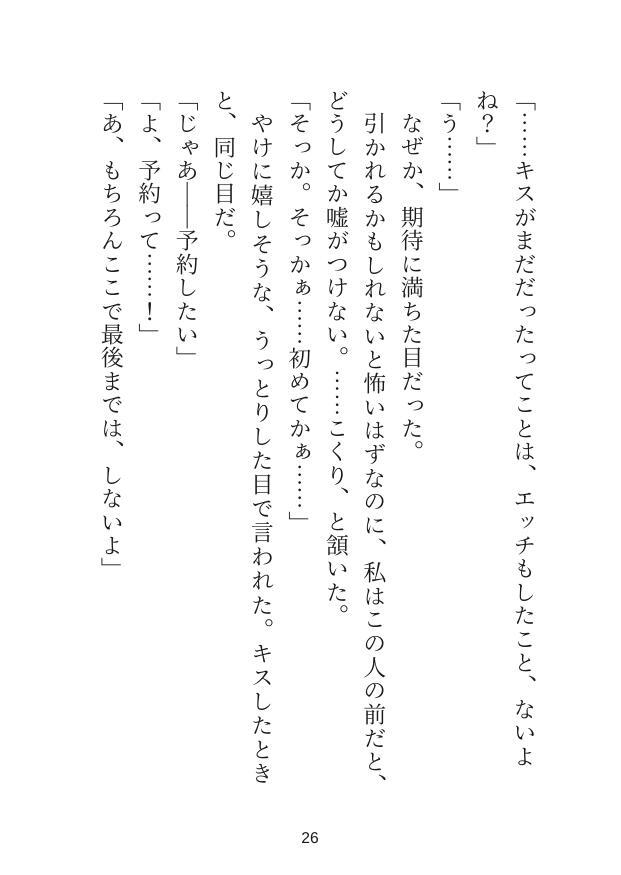 「……キスがまだだったってことは、エッチもしたこと、ないよね？」

「う……」

なぜか、期待に満ちた目だった。

引かれるかもしれないと怖いはずなのに、私はこの人の前だと、どうしてか嘘がつけない。……こくり、と頷いた。

「そっか。そっかぁ……初めてかぁ……」

やけに嬉しそうな、うっとりした目で言われた。キスしたときと、同じ目だ。

「じゃあ――予約したい」

「よ、予約って……！」

「あ、もちろんここで最後までは、しないよ」

26